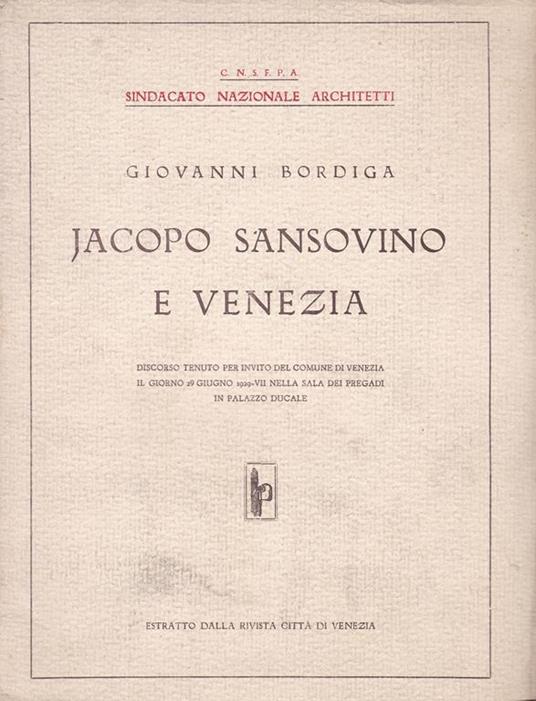 C. N. S. F. P. A.
SINDACATO NAZIONALE ARCHITETTI

GIOVANNI BORDIGA

JACOPO SANSOVINO
E VENEZIA

DISCORSO TENUTO PER INVITO DEL COMUNE DI VENEZIA
IL GIORNO 29 GIUGNO 1929-VII NELLA SALA DEI PREGADI
IN PALAZZO DUCALE

ESTRATTO DALLA RIVISTA CITTÀ DI VENEZIA